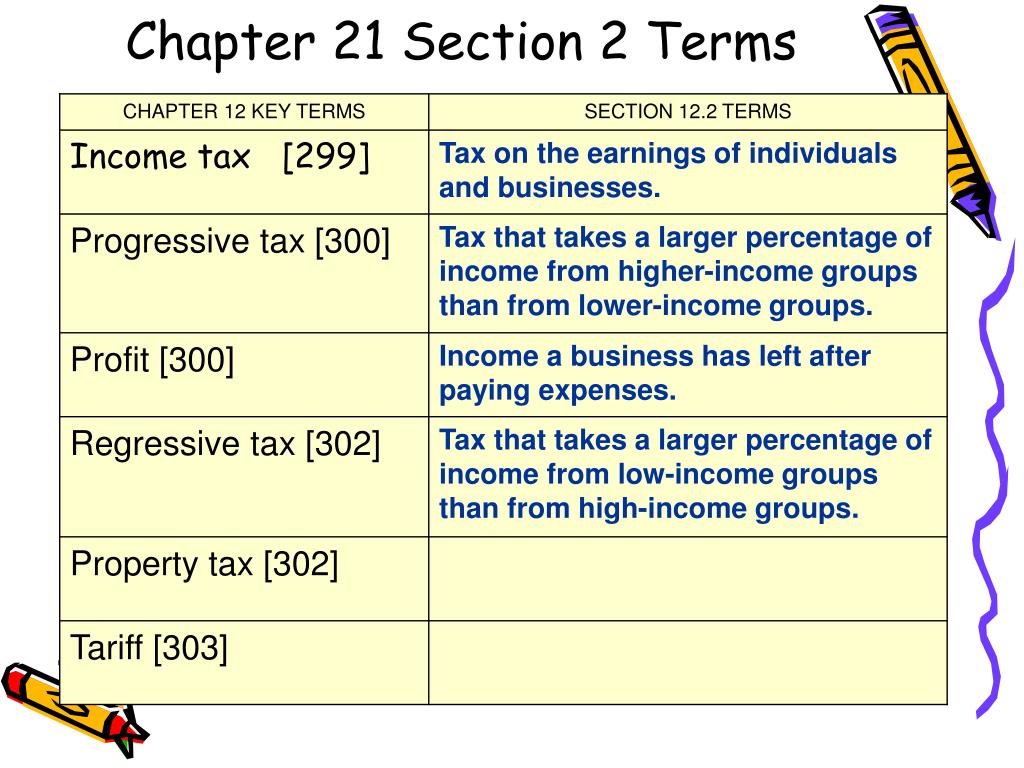 Chapter 21 Section 2 Terms

| CHAPTER 12 KEY TERMS | SECTION 12.2 TERMS |
|---|---|
| Income tax [299] | Tax on the earnings of individuals and businesses. |
| Progressive tax [300] | Tax that takes a larger percentage of income from higher-income groups than from lower-income groups. |
| Profit [300] | Income a business has left after paying expenses. |
| Regressive tax [302] | Tax that takes a larger percentage of income from low-income groups than from high-income groups. |
| Property tax [302] | |
| Tariff [303] | |